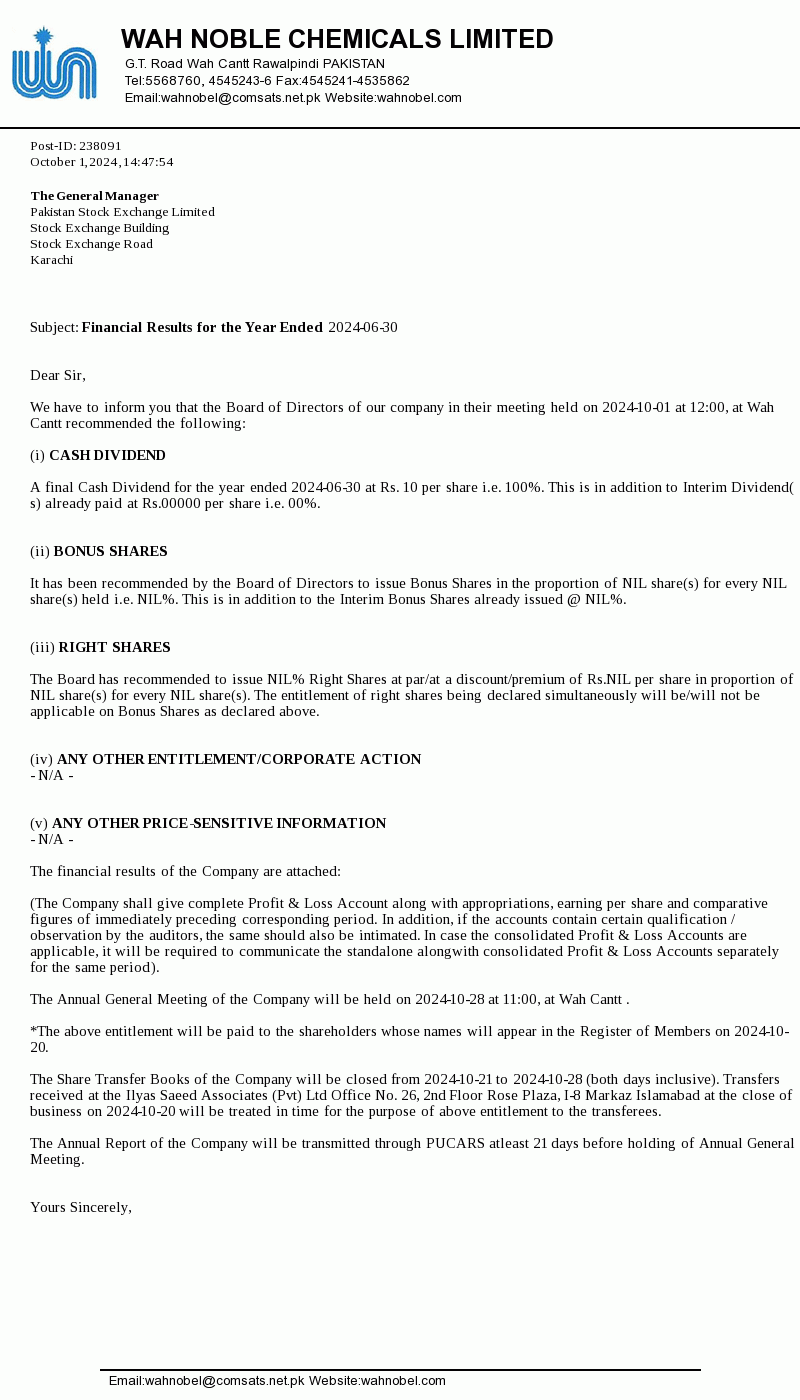 WAH NOBLE CHEMICALS LIMITED
G.T. Road Wah Cantt Rawalpindi PAKISTAN
Tel:5568760, 4545243-6 Fax:4545241-4535862
Email:wahnobel@comsats.net.pk Website:wahnobel.com

Post-ID: 238091
October 1, 2024, 14:47:54

The General Manager
Pakistan Stock Exchange Limited
Stock Exchange Building
Stock Exchange Road
Karachi

Subject: Financial Results for the Year Ended 2024-06-30

Dear Sir,

We have to inform you that the Board of Directors of our company in their meeting held on 2024-10-01 at 12:00, at Wah Cantt recommended the following:

(i) CASH DIVIDEND

A final Cash Dividend for the year ended 2024-06-30 at Rs. 10 per share i.e. 100%. This is in addition to Interim Dividend(s) already paid at Rs.00000 per share i.e. 00%.

(ii) BONUS SHARES

It has been recommended by the Board of Directors to issue Bonus Shares in the proportion of NIL share(s) for every NIL share(s) held i.e. NIL%. This is in addition to the Interim Bonus Shares already issued @ NIL%.

(iii) RIGHT SHARES

The Board has recommended to issue NIL% Right Shares at par/at a discount/premium of Rs.NIL per share in proportion of NIL share(s) for every NIL share(s). The entitlement of right shares being declared simultaneously will be/will not be applicable on Bonus Shares as declared above.

(iv) ANY OTHER ENTITLEMENT/CORPORATE ACTION
- N/A -

(v) ANY OTHER PRICE-SENSITIVE INFORMATION
- N/A -

The financial results of the Company are attached:

(The Company shall give complete Profit & Loss Account along with appropriations, earning per share and comparative figures of immediately preceding corresponding period. In addition, if the accounts contain certain qualification / observation by the auditors, the same should also be intimated. In case the consolidated Profit & Loss Accounts are applicable, it will be required to communicate the standalone alongwith consolidated Profit & Loss Accounts separately for the same period).

The Annual General Meeting of the Company will be held on 2024-10-28 at 11:00, at Wah Cantt .

*The above entitlement will be paid to the shareholders whose names will appear in the Register of Members on 2024-10-20.

The Share Transfer Books of the Company will be closed from 2024-10-21 to 2024-10-28 (both days inclusive). Transfers received at the Ilyas Saeed Associates (Pvt) Ltd Office No. 26, 2nd Floor Rose Plaza, I-8 Markaz Islamabad at the close of business on 2024-10-20 will be treated in time for the purpose of above entitlement to the transferees.

The Annual Report of the Company will be transmitted through PUCARS atleast 21 days before holding of Annual General Meeting.

Yours Sincerely,

Email:wahnobel@comsats.net.pk Website:wahnobel.com